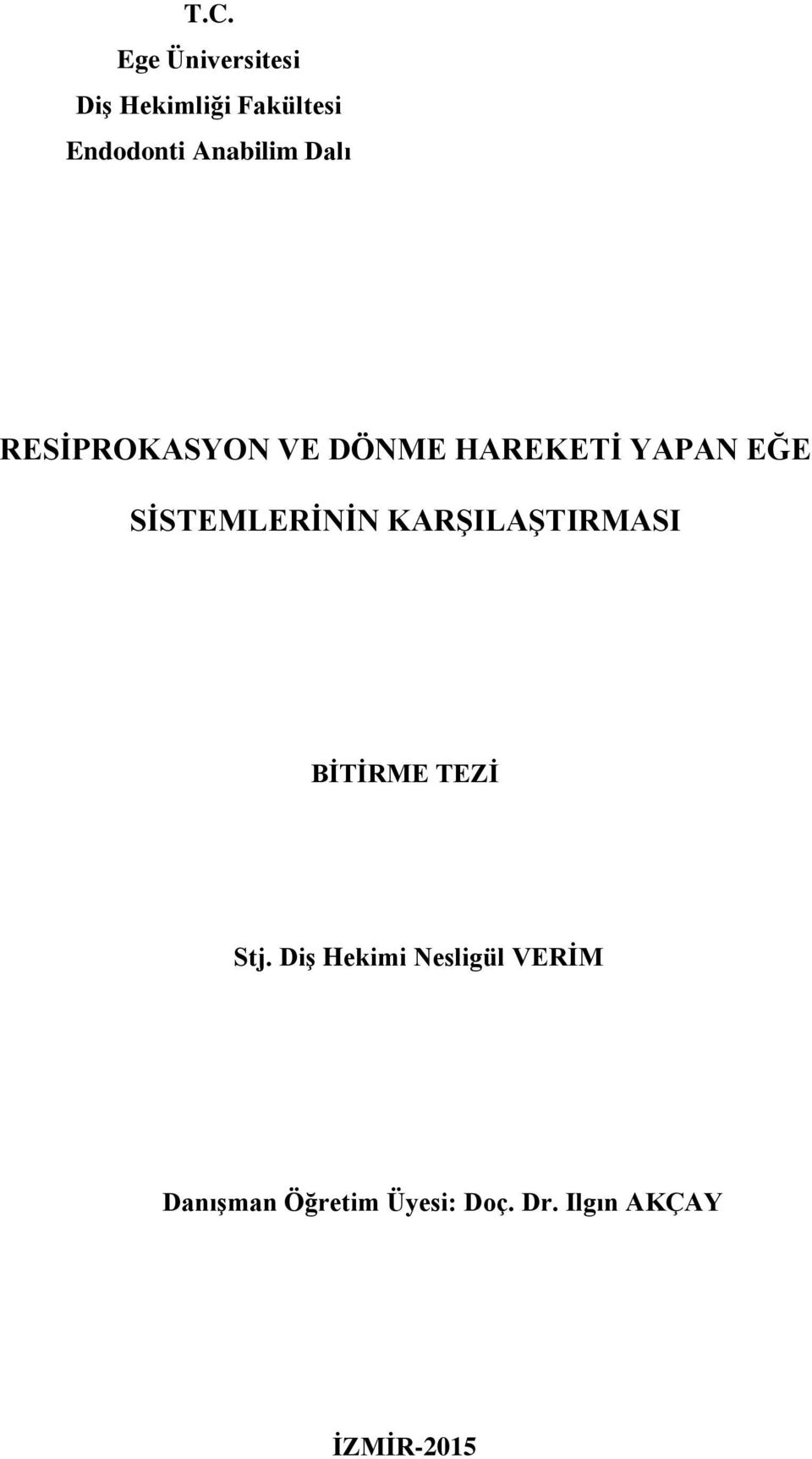 T.C.
Ege Üniversitesi
Diş Hekimliği Fakültesi
Endodonti Anabilim Dalı

RESİPROKASYON VE DÖNME HAREKETİ YAPAN EĞE SİSTEMLERİNİN KARŞILAŞTIRMASI

BİTİRME TEZİ

Stj. Diş Hekimi Nesligül VERİM

Danışman Öğretim Üyesi: Doç. Dr. Ilgın AKÇAY

İZMİR-2015